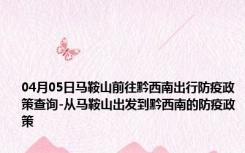 04月05日马鞍山前往黔西南出行防疫政策查询-从马鞍山出发到黔西南的防疫政策